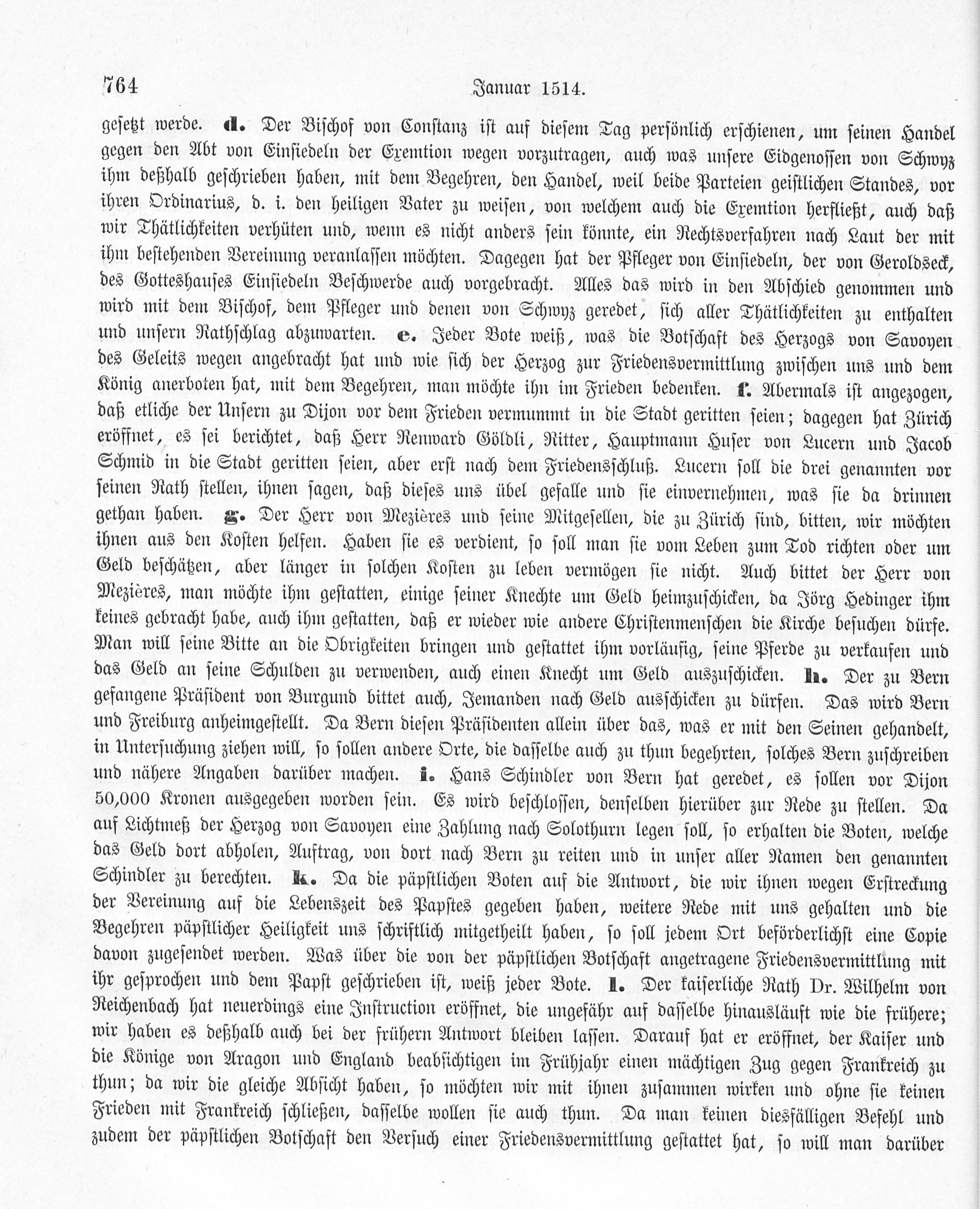 764 Januar 1514.

gesetzt werde. d. Der Bischof von Constanz ist auf diesem Tag persönlich erschienen, um seinen Handel gegen den Abt von Einsiedeln der Exemtion wegen vorzutragen, auch was unsere Eidgenossen von Schwyz ihm deßhalb geschrieben haben, mit dem Begehren, den Handel, weil beide Parteien geistlichen Standes, vor ihren Ordinarius, d. i. den heiligen Vater zu weisen, von welchem auch die Exemtion herfließt, auch daß wir Thätlichkeiten verhüten und, wenn es nicht anders sein könnte, ein Rechtsverfahren nach Laut der mit ihm bestehenden Vereinung veranlassen möchten. Dagegen hat der Pfleger von Einsiedeln, der von Geroldseck, des Gotteshauses Einsiedeln Beschwerde auch vorgebracht. Alles das wird in den Abschied genommen und wird mit dem Bischof, dem Pfleger und denen von Schwyz geredet, sich aller Thätlichkeiten zu enthalten und unsern Rathschlag abzuwarten. e. Jeder Bote weiß, was die Botschaft des Herzogs von Savoyen des Geleits wegen angebracht hat und wie sich der Herzog zur Friedensvermittlung zwischen uns und dem König anerboten hat, mit dem Begehren, man möchte ihn im Frieden bedenken. f. Abermals ist angezogen, daß etliche der Unsern zu Dijon vor dem Frieden vermummt in die Stadt geritten seien; dagegen hat Zürich eröffnet, es sei berichtet, daß Herr Renward Göldli, Ritter, Hauptmann Huser von Lucern und Jacob Schmid in die Stadt geritten seien, aber erst nach dem Friedensschluß. Lucern soll die drei genannten vor seinen Rath stellen, ihnen sagen, daß dieses uns übel gefalle und sie einvernehmen, was sie da drinnen gethan haben. g. Der Herr von Mezières und seine Mitgesellen, die zu Zürich sind, bitten, wir möchten ihnen aus den Kosten helfen. Haben sie es verdient, so soll man sie vom Leben zum Tod richten oder um Geld beschätzen, aber länger in solchen Kosten zu leben vermögen sie nicht. Auch bittet der Herr von Mezières, man möchte ihm gestatten, einige seiner Knechte um Geld heimzuschicken, da Jörg Hedinger ihm keines gebracht habe, auch ihm gestatten, daß er wieder wie andere Christenmenschen die Kirche besuchen dürfe. Man will seine Bitte an die Obrigkeiten bringen und gestattet ihm vorläufig, seine Pferde zu verkaufen und das Geld an seine Schulden zu verwenden, auch einen Knecht um Geld auszuschicken. h. Der zu Bern gefangene Präsident von Burgund bittet auch, Jemanden nach Geld ausschicken zu dürfen. Das wird Bern und Freiburg anheimgestellt. Da Bern diesen Präsidenten allein über das, was er mit den Seinen gehandelt, in Untersuchung ziehen will, so sollen andere Orte, die dasselbe auch zu thun begehrten, solches Bern zuschreiben und nähere Angaben darüber machen. i. Hans Schindler von Bern hat geredet, es sollen vor Dijon 50,000 Kronen ausgegeben worden sein. Es wird beschlossen, denselben hierüber zur Rede zu stellen. Da auf Lichtmeß der Herzog von Savoyen eine Zahlung nach Solothurn legen soll, so erhalten die Boten, welche das Geld dort abholen, Auftrag, von dort nach Bern zu reiten und in unser aller Namen den genannten Schindler zu berechten. k. Da die päpstlichen Boten auf die Antwort, die wir ihnen wegen Erstreckung der Vereinung auf die Lebenszeit des Papstes gegeben haben, weitere Rede mit uns gehalten und die Begehren päpstlicher Heiligkeit uns schriftlich mitgetheilt haben, so soll jedem Ort beförderlichst eine Copie davon zugesendet werden. Was über die von der päpstlichen Botschaft angetragene Friedensvermittlung mit ihr gesprochen und dem Papst geschrieben ist, weiß jeder Bote. l. Der kaiserliche Rath Dr. Wilhelm von Reichenbach hat neuerdings eine Instruction eröffnet, die ungefähr auf dasselbe hinausläuft wie die frühere; wir haben es deßhalb auch bei der frühern Antwort bleiben lassen. Darauf hat er eröffnet, der Kaiser und die Könige von Aragon und England beabsichtigen im Frühjahr einen mächtigen Zug gegen Frankreich zu thun; da wir die gleiche Absicht haben, so möchten wir mit ihnen zusammen wirken und ohne sie keinen Frieden mit Frankreich schließen, dasselbe wollen sie auch thun. Da man keinen diesfälligen Befehl und zudem der päpstlichen Botschaft den Versuch einer Friedensvermittlung gestattet hat, so will man darüber